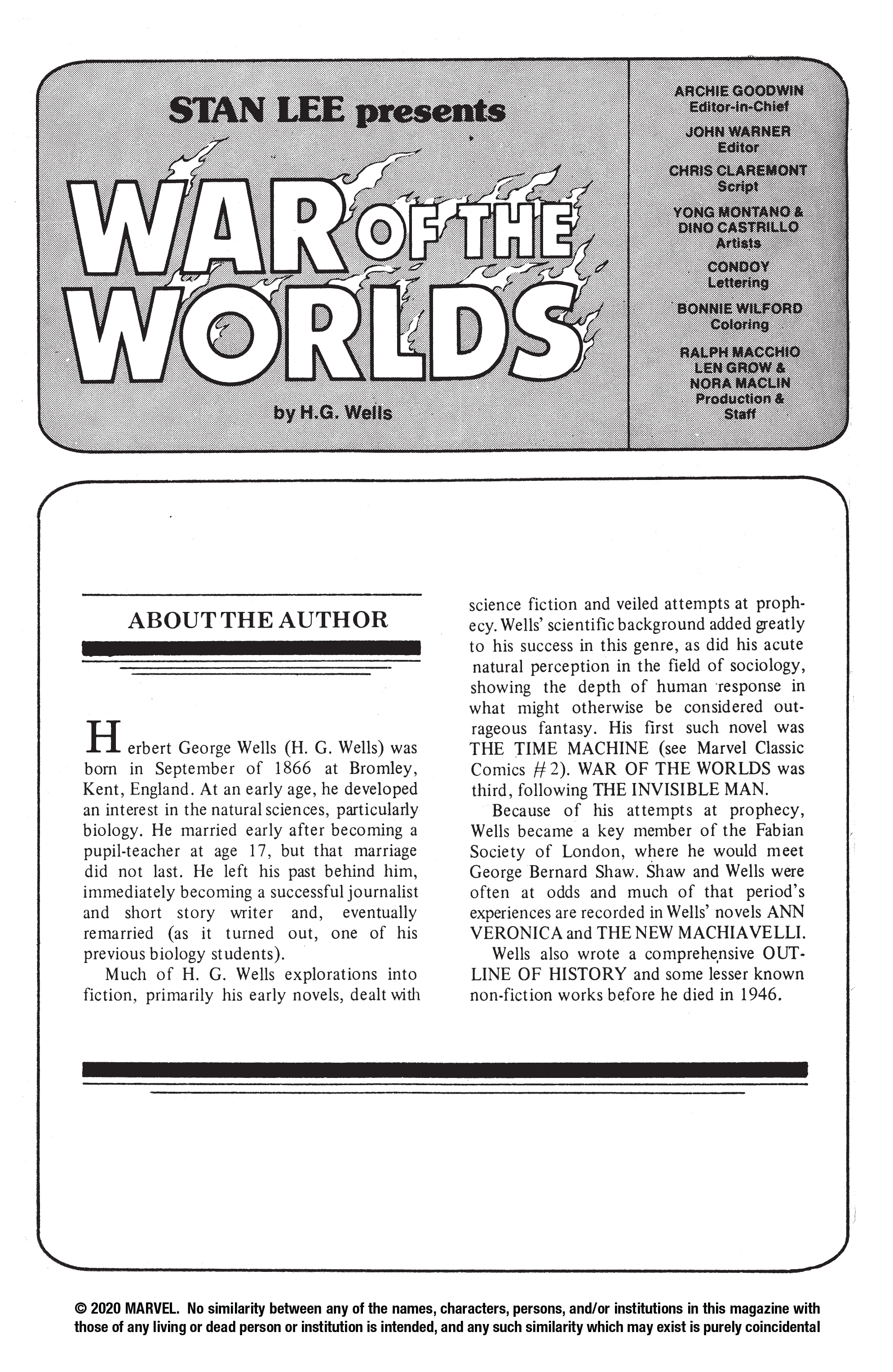 STAN LEE presents

WAR OF THE WORLDS

by H.G. Wells

ARCHIE GOODWIN
Editor-in-Chief

JOHN WARNER
Editor

CHRIS CLAREMONT
Script

YONG MONTANO &
DINO CASTRILLO
Artists

CONDOY
Lettering

BONNIE WILFORD
Coloring

RALPH MACCHIO
LEN GROW &
NORA MACLIN
Production &
Staff

ABOUT THE AUTHOR

Herbert George Wells (H. G. Wells) was born in September of 1866 at Bromley, Kent, England. At an early age, he developed an interest in the natural sciences, particularly biology. He married early after becoming a pupil-teacher at age 17, but that marriage did not last. He left his past behind him, immediately becoming a successful journalist and short story writer and, eventually remarried (as it turned out, one of his previous biology students).

Much of H. G. Wells explorations into fiction, primarily his early novels, dealt with science fiction and veiled attempts at prophecy. Wells' scientific background added greatly to his success in this genre, as did his acute natural perception in the field of sociology, showing the depth of human response in what might otherwise be considered outrageous fantasy. His first such novel was THE TIME MACHINE (see Marvel Classic Comics #2). WAR OF THE WORLDS was third, following THE INVISIBLE MAN.

Because of his attempts at prophecy, Wells became a key member of the Fabian Society of London, where he would meet George Bernard Shaw. Shaw and Wells were often at odds and much of that period's experiences are recorded in Wells' novels ANN VERONICA and THE NEW MACHIAVELLI.

Wells also wrote a comprehensive OUTLINE OF HISTORY and some lesser known non-fiction works before he died in 1946.

© 2020 MARVEL. No similarity between any of the names, characters, persons, and/or institutions in this magazine with those of any living or dead person or institution is intended, and any such similarity which may exist is purely coincidental